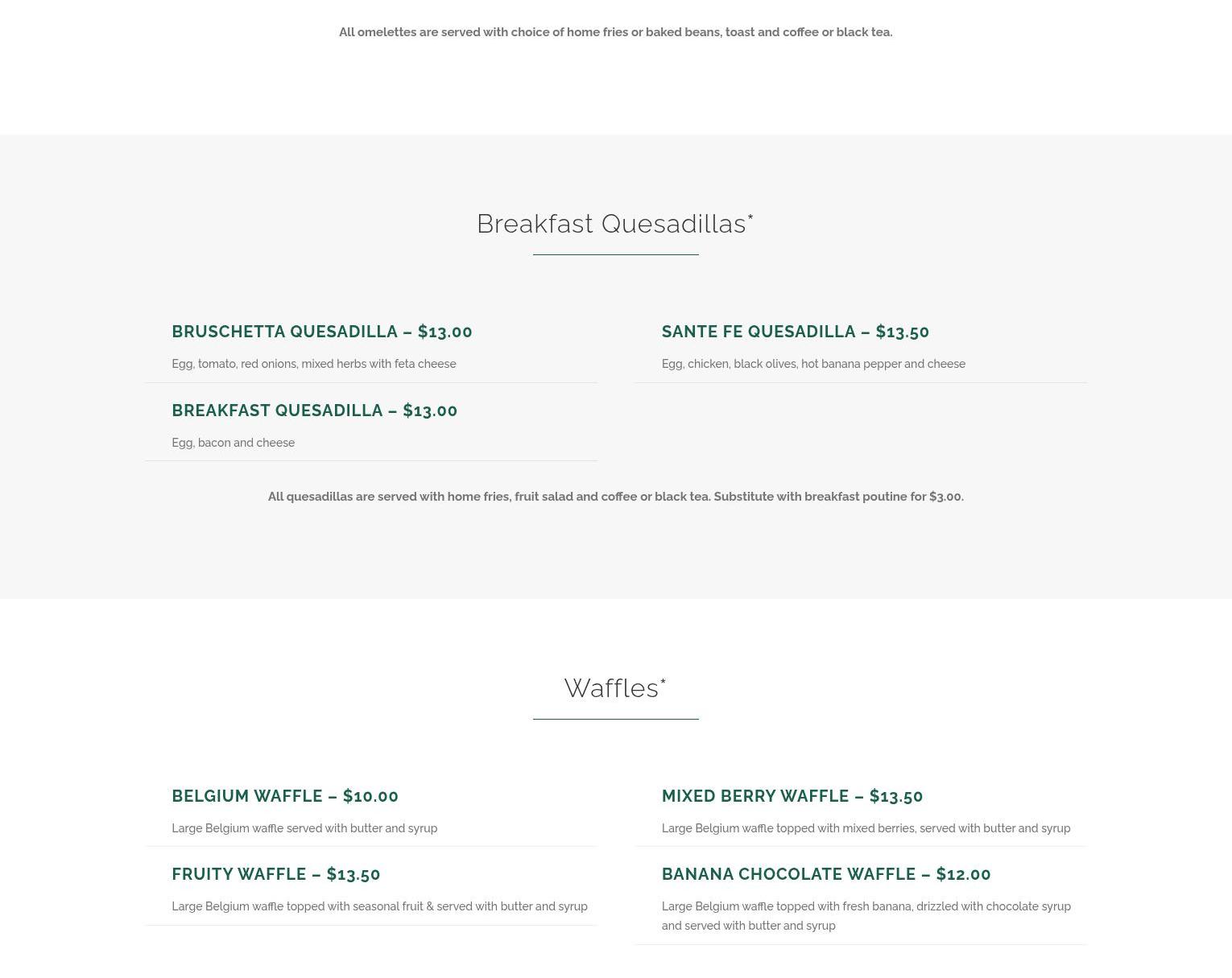 All omelettes are served with choice of home fries or baked beans, toast and coffee or black tea.

Breakfast Quesadillas*

BRUSCHETTA QUESADILLA – $13.00

Egg, tomato, red onions, mixed herbs with feta cheese

BREAKFAST QUESADILLA – $13.00

Egg, bacon and cheese

SANTE FE QUESADILLA – $13.50

Egg, chicken, black olives, hot banana pepper and cheese

All quesadillas are served with home fries, fruit salad and coffee or black tea. Substitute with breakfast poutine for $3.00.

Waffles*

BELGIUM WAFFLE – $10.00

Large Belgium waffle served with butter and syrup

FRUITY WAFFLE – $13.50

Large Belgium waffle topped with seasonal fruit & served with butter and syrup

MIXED BERRY WAFFLE – $13.50

Large Belgium waffle topped with mixed berries, served with butter and syrup

BANANA CHOCOLATE WAFFLE – $12.00

Large Belgium waffle topped with fresh banana, drizzled with chocolate syrup and served with butter and syrup